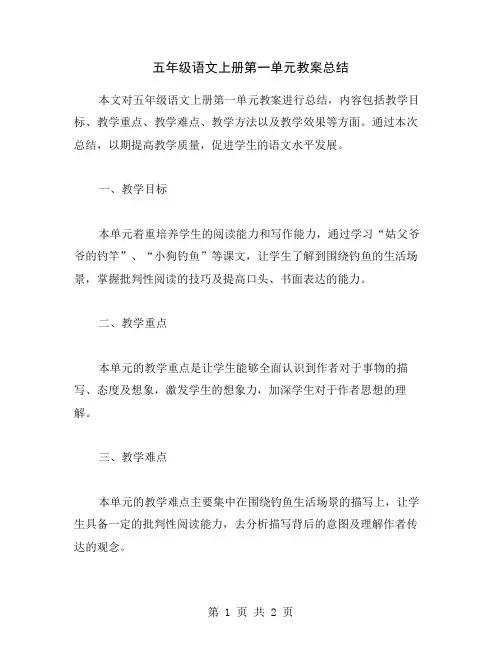 五年级语文上册第一单元教案总结

本文对五年级语文上册第一单元教案进行总结，内容包括教学目标、教学重点、教学难点、教学方法以及教学效果等方面。通过本次总结，以期提高教学质量，促进学生的语文水平发展。

一、教学目标

本单元着重培养学生的阅读能力和写作能力，通过学习“姑父爷爷的钓竿”、“小狗钓鱼”等课文，让学生了解到围绕钓鱼的生活场景，掌握批判性阅读的技巧及提高口头、书面表达的能力。

二、教学重点

本单元的教学重点是让学生能够全面认识到作者对于事物的描写、态度及想象，激发学生的想象力，加深学生对于作者思想的理解。

三、教学难点

本单元的教学难点主要集中在围绕钓鱼生活场景的描写上，让学生具备一定的批判性阅读能力，去分析描写背后的意图及理解作者传达的观念。

第 1 页 共 2 页